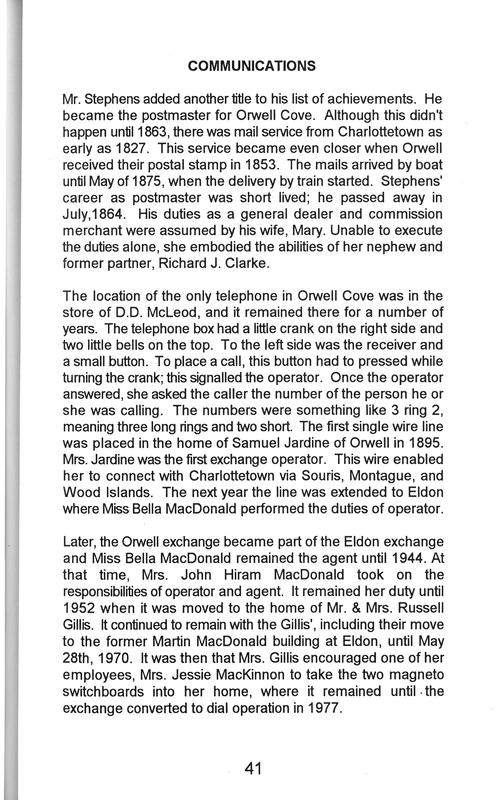 COMMUNICATIONS

Mr. Stephens added another title to his list of achievements. He became the postmaster for Orwell Cove. Although this didn't happen until 1863, there was mail service from Charlottetown as early as 1827. This service became even closer when Orwell received their postal stamp in 1853. The mails arrived by boat until May of 1875, when the delivery by train started. Stephens' career as postmaster was short lived; he passed away in July,1864. His duties as a general dealer and commission merchant were assumed by his wife, Mary. Unable to execute the duties alone, she embodied the abilities of her nephew and former partner, Richard J. Clarke.

The location of the only telephone in Orwell Cove was in the store of D.D. McLeod, and it remained there for a number of years. The telephone box had a little crank on the right side and two little bells on the top. To the left side was the receiver and a small button. To place a call, this button had to pressed while turning the crank; this signalled the operator. Once the operator answered, she asked the caller the number of the person he or she was calling. The numbers were something like 3 ring 2, meaning three long rings and two short. The first single wire line was placed in the home of Samuel Jardine of Orwell in 1895. Mrs. Jardine was the first exchange operator. This wire enabled her to connect with Charlottetown via Souris, Montague, and Wood Islands. The next year the line was extended to Eldon where Miss Bella MacDonald performed the duties of operator.

Later, the Orwell exchange became part of the Eldon exchange and Miss Bella MacDonald remained the agent until 1944. At that time, Mrs. John Hiram MacDonald took on the responsibilities of operator and agent. It remained her duty until 1952 when it was moved to the home of Mr. & Mrs. Russell Gillis. It continued to remain with the Gillis', including their move to the former Martin MacDonald building at Eldon, until May 28th, 1970. It was then that Mrs. Gillis encouraged one of her employees, Mrs. Jessie MacKinnon to take the two magneto switchboards into her home, where it remained until the exchange converted to dial operation in 1977.

41